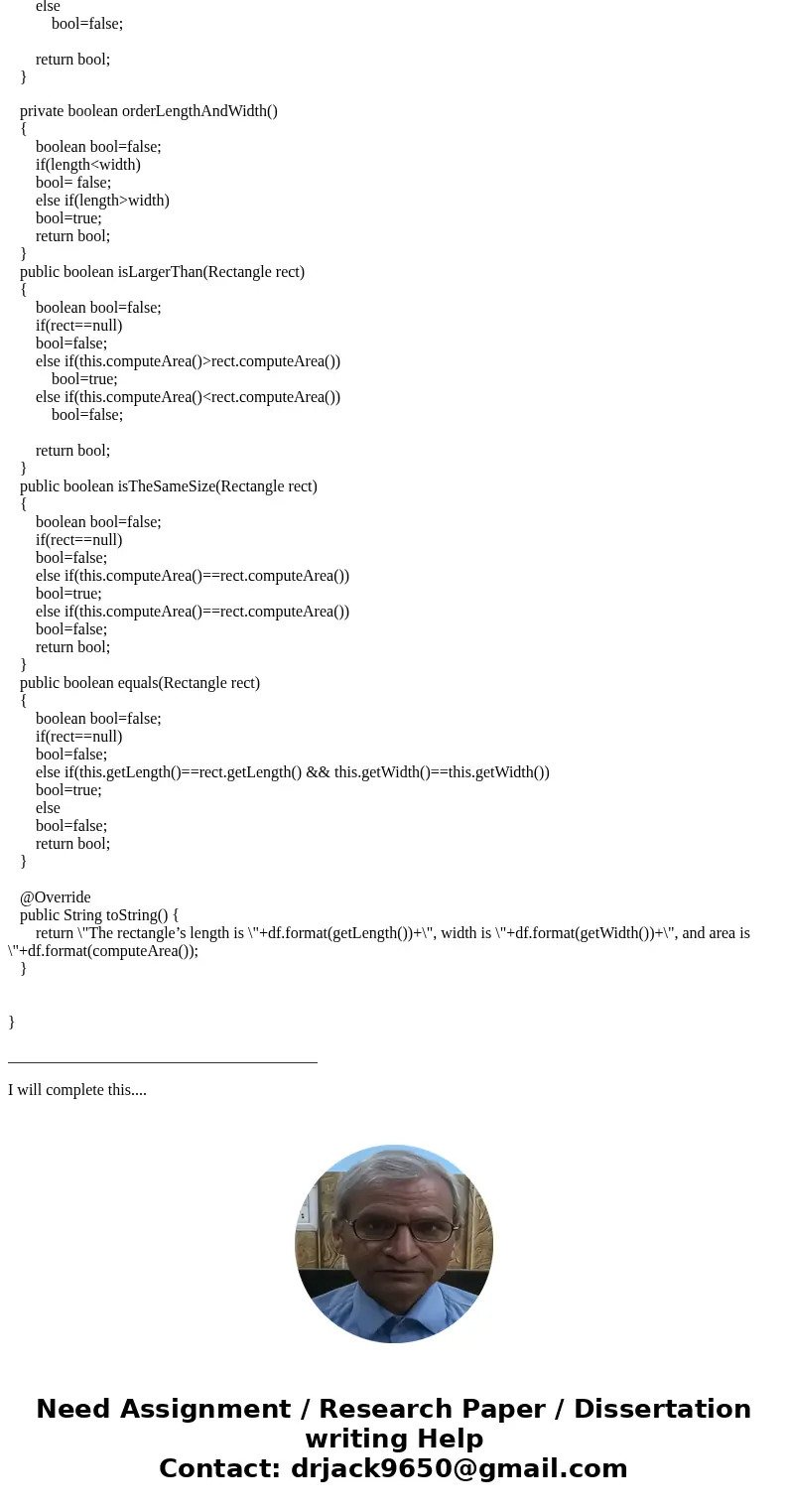 else
bool=false;

return bool;
}

private boolean orderLengthAndWidth()
{
boolean bool=false;
if(length<width)
bool= false;
else if(length>width)
bool=true;
return bool;
}
public boolean isLargerThan(Rectangle rect)
{
boolean bool=false;
if(rect==null)
bool=false;
else if(this.computeArea()>rect.computeArea())
bool=true;
else if(this.computeArea()<rect.computeArea())
bool=false;

return bool;
}
public boolean isTheSameSize(Rectangle rect)
{
boolean bool=false;
if(rect==null)
bool=false;
else if(this.computeArea()==rect.computeArea())
bool=true;
else if(this.computeArea()==rect.computeArea())
bool=false;
return bool;
}
public boolean equals(Rectangle rect)
{
boolean bool=false;
if(rect==null)
bool=false;
else if(this.getLength()==rect.getLength() && this.getWidth()==this.getWidth())
bool=true;
else
bool=false;
return bool;
}

@Override
public String toString() {
return \"The rectangle’s length is \"+df.format(getLength())+\", width is \"+df.format(getWidth())+\", and area is \"+df.format(computeArea());
}

}

I will complete this....

Need Assignment / Research Paper / Dissertation writing Help
Contact: drjack9650@gmail.com